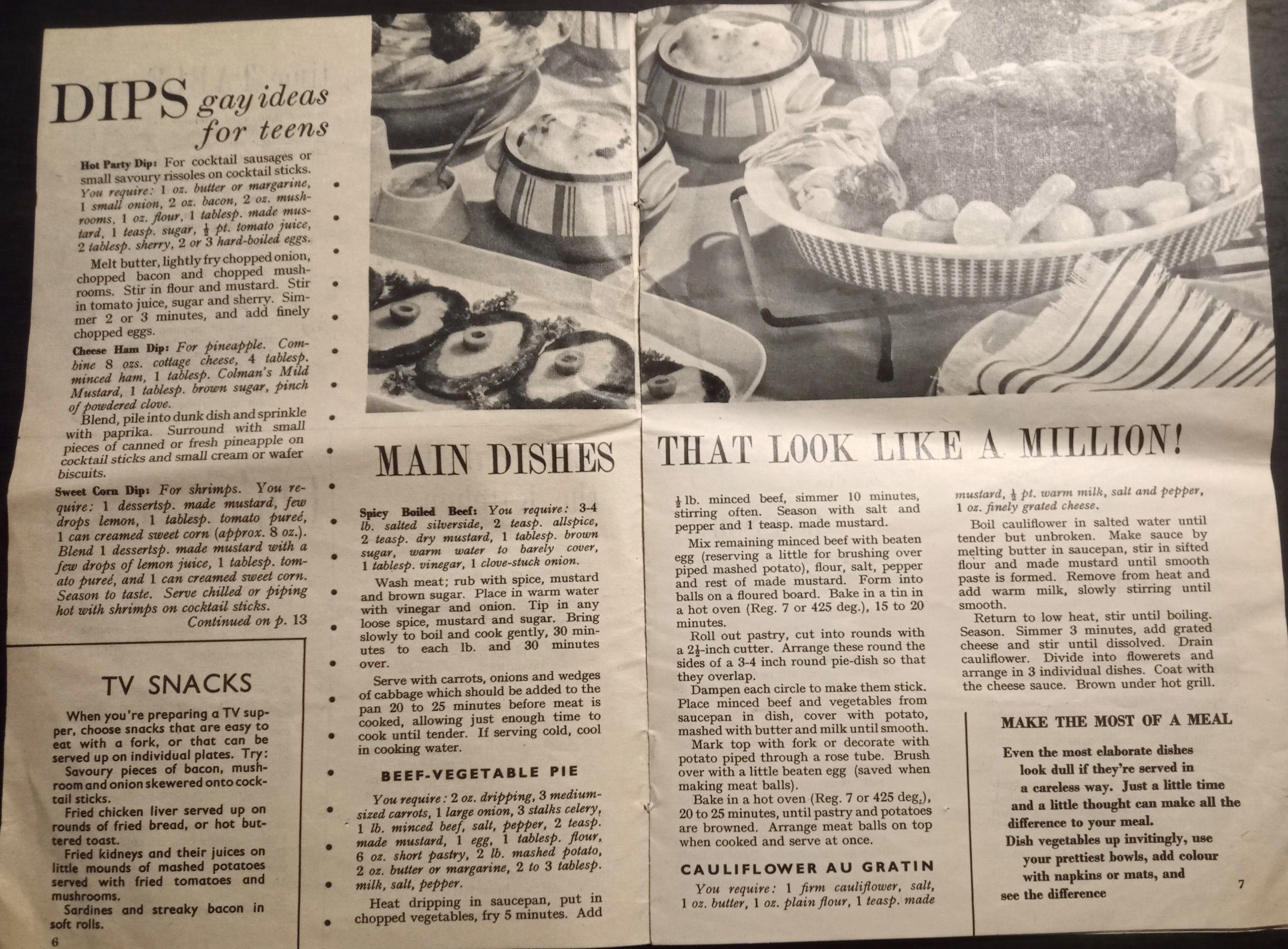 DIPS gay ideas for teens

Hot Party Dip: For cocktail sausages or small savoury rissoles on cocktail sticks. You require: 1 oz. butter or margarine, 1 small onion, 2 oz. bacon, 2 oz. mushrooms, 1 oz. flour, 1 tablesp. made mustard, 1 teasp. sugar, $\frac{1}{2}$ pt. tomato juice, 2 tablesp. sherry, 2 or 3 hard-boiled eggs.

Melt butter, lightly fry chopped onion, chopped bacon and chopped mushrooms. Stir in flour and mustard. Stir in tomato juice, sugar and sherry. Simmer 2 or 3 minutes, and add finely chopped eggs.

Cheese Ham Dip: For pineapple. Combine 8 ozs. cottage cheese, 4 tablesp. minced ham, 1 tablesp. Colman's Mild Mustard, 1 tablesp. brown sugar, pinch of powdered clove.

Blend, pile into dunk dish and sprinkle with paprika. Surround with small pieces of canned or fresh pineapple on cocktail sticks and small cream or wafer biscuits.

Sweet Corn Dip: For shrimps. You require: 1 dessertsp. made mustard, few drops lemon, 1 tablesp. tomato pureé, 1 can creamed sweet corn (approx. 8 oz.). Blend 1 dessertsp. made mustard with a few drops of lemon juice, 1 tablesp. tomato pureé, and 1 can creamed sweet corn. Season to taste. Serve chilled or piping hot with shrimps on cocktail sticks.

Continued on p. 13

TV SNACKS

When you're preparing a TV supper, choose snacks that are easy to eat with a fork, or that can be served up on individual plates. Try:

Savoury pieces of bacon, mushroom and onion skewered onto cocktail sticks.

Fried chicken liver served up on rounds of fried bread, or hot buttered toast.

Fried kidneys and their juices on little mounds of mashed potatoes served with fried tomatoes and mushrooms.

Sardines and streaky bacon in soft rolls.

6

MAIN DISHES THAT LOOK LIKE A MILLION!

Spicy Boiled Beef: You require: 3-4 lb. salted silverside, 2 teasp. allspice, 2 teasp. dry mustard, 1 tablesp. brown sugar, warm water to barely cover, 1 tablesp. vinegar, 1 clove-stuck onion.

Wash meat; rub with spice, mustard and brown sugar. Place in warm water with vinegar and onion. Tip in any loose spice, mustard and sugar. Bring slowly to boil and cook gently, 30 minutes to each lb. and 30 minutes over.

Serve with carrots, onions and wedges of cabbage which should be added to the pan 20 to 25 minutes before meat is cooked, allowing just enough time to cook until tender. If serving cold, cool in cooking water.

BEEF-VEGETABLE PIE

You require: 2 oz. dripping, 3 medium-sized carrots, 1 large onion, 3 stalks celery, 1 lb. minced beef, salt, pepper, 2 teasp. made mustard, 1 egg, 1 tablesp. flour, 6 oz. short pastry, 2 lb. mashed potato, 2 oz. butter or margarine, 2 to 3 tablesp. milk, salt, pepper.

Heat dripping in saucepan, put in chopped vegetables, fry 5 minutes. Add $\frac{1}{2}$ lb. minced beef, simmer 10 minutes, stirring often. Season with salt and pepper and 1 teasp. made mustard.

Mix remaining minced beef with beaten egg (reserving a little for brushing over piped mashed potato), flour, salt, pepper and rest of made mustard. Form into balls on a floured board. Bake in a tin in a hot oven (Reg. 7 or 425 deg.), 15 to 20 minutes.

Roll out pastry, cut into rounds with a $2\frac{1}{2}$-inch cutter. Arrange these round the sides of a 3-4 inch round pie-dish so that they overlap.

Dampen each circle to make them stick. Place minced beef and vegetables from saucepan in dish, cover with potato, mashed with butter and milk until smooth.

Mark top with fork or decorate with potato piped through a rose tube. Brush over with a little beaten egg (saved when making meat balls).

Bake in a hot oven (Reg. 7 or 425 deg.), 20 to 25 minutes, until pastry and potatoes are browned. Arrange meat balls on top when cooked and serve at once.

CAULIFLOWER AU GRATIN

You require: 1 firm cauliflower, salt, 1 oz. butter, 1 oz. plain flour, 1 teasp. made mustard, $\frac{1}{2}$ pt. warm milk, salt and pepper, 1 oz. finely grated cheese.

Boil cauliflower in salted water until tender but unbroken. Make sauce by melting butter in saucepan, stir in sifted flour and made mustard until smooth paste is formed. Remove from heat and add warm milk, slowly stirring until smooth.

Return to low heat, stir until boiling. Season. Simmer 3 minutes, add grated cheese and stir until dissolved. Drain cauliflower. Divide into flowerets and arrange in 3 individual dishes. Coat with the cheese sauce. Brown under hot grill.

MAKE THE MOST OF A MEAL

Even the most elaborate dishes look dull if they're served in a careless way. Just a little time and a little thought can make all the difference to your meal.

Dish vegetables up invitingly, use your prettiest bowls, add colour with napkins or mats, and see the difference

7